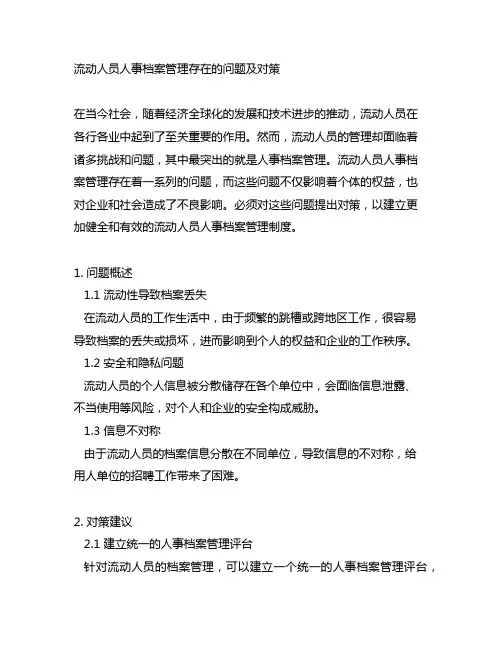 流动人员人事档案管理存在的问题及对策

在当今社会，随着经济全球化的发展和技术进步的推动，流动人员在各行各业中起到了至关重要的作用。然而，流动人员的管理却面临着诸多挑战和问题，其中最突出的就是人事档案管理。流动人员人事档案管理存在着一系列的问题，而这些问题不仅影响着个体的权益，也对企业和社会造成了不良影响。必须对这些问题提出对策，以建立更加健全和有效的流动人员人事档案管理制度。

1. 问题概述
1.1 流动性导致档案丢失
在流动人员的工作生活中，由于频繁的跳槽或跨地区工作，很容易导致档案的丢失或损坏，进而影响到个人的权益和企业的工作秩序。
1.2 安全和隐私问题
流动人员的个人信息被分散储存在各个单位中，会面临信息泄露、不当使用等风险，对个人和企业的安全构成威胁。
1.3 信息不对称
由于流动人员的档案信息分散在不同单位，导致信息的不对称，给用人单位的招聘工作带来了困难。

2. 对策建议
2.1 建立统一的人事档案管理评台
针对流动人员的档案管理，可以建立一个统一的人事档案管理评台，